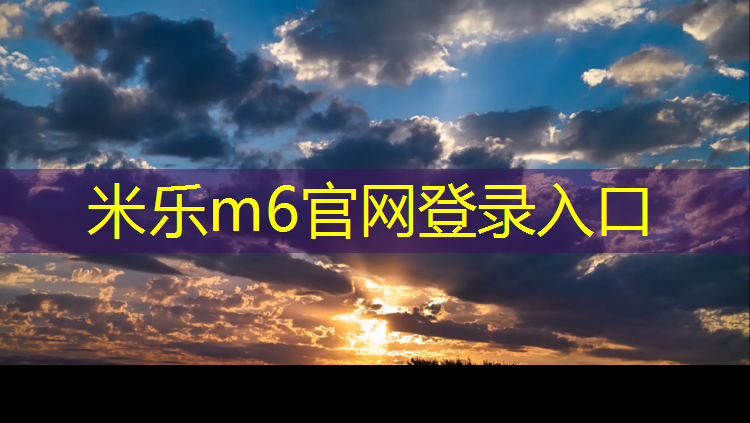 米乐m6官网登录入口